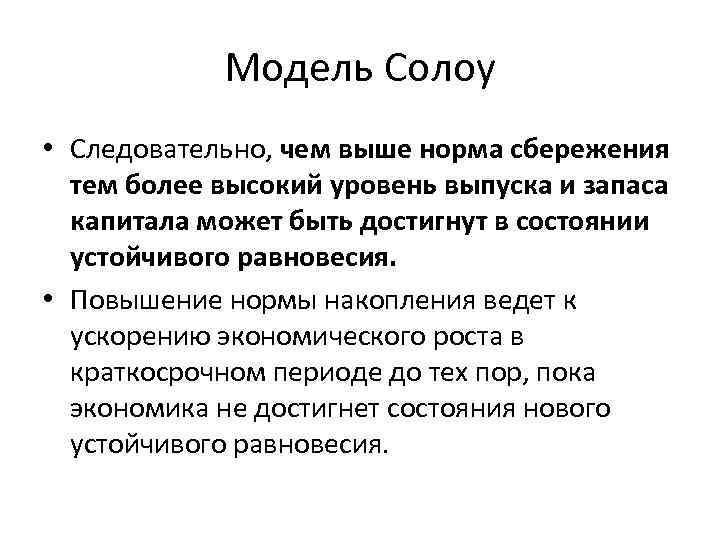 Модель Солоу

• Следовательно, чем выше норма сбережения тем более высокий уровень выпуска и запаса капитала может быть достигнут в состоянии устойчивого равновесия.

• Повышение нормы накопления ведет к ускорению экономического роста в краткосрочном периоде до тех пор, пока экономика не достигнет состояния нового устойчивого равновесия.